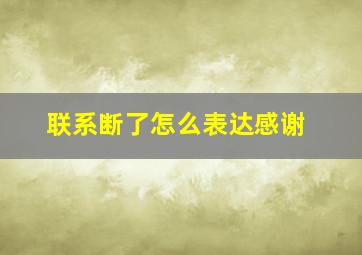 联系断了怎么表达感谢